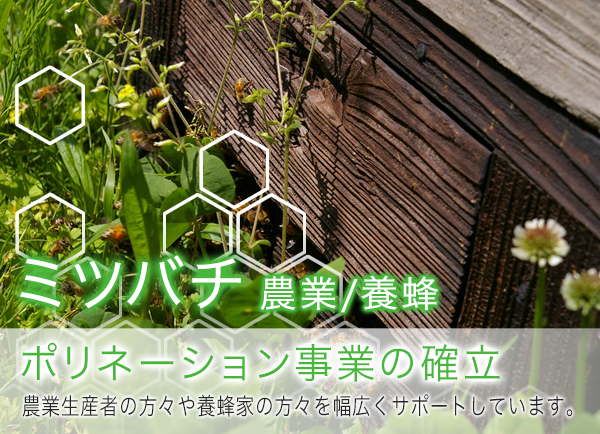 ミツバチ 農業/養蜂

ポリネーション事業の確立

農業生産者の方々や養蜂家の方々を幅広くサポートしています。